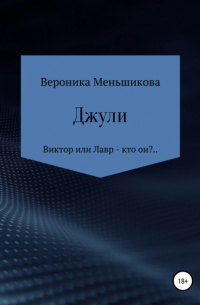 Вероника Меньшикова

Джули

Виктор или Лавр - кто он?..

18+